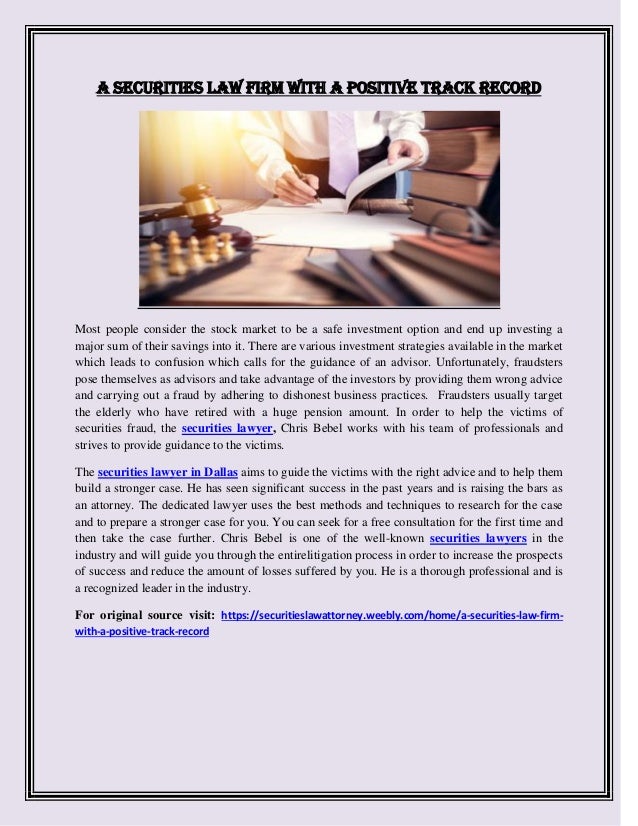 A SECURITIES LAW FIRM WITH A POSITIVE TRACK RECORD

Most people consider the stock market to be a safe investment option and end up investing a major sum of their savings into it. There are various investment strategies available in the market which leads to confusion which calls for the guidance of an advisor. Unfortunately, fraudsters pose themselves as advisors and take advantage of the investors by providing them wrong advice and carrying out a fraud by adhering to dishonest business practices. Fraudsters usually target the elderly who have retired with a huge pension amount. In order to help the victims of securities fraud, the securities lawyer, Chris Bebel works with his team of professionals and strives to provide guidance to the victims.

The securities lawyer in Dallas aims to guide the victims with the right advice and to help them build a stronger case. He has seen significant success in the past years and is raising the bars as an attorney. The dedicated lawyer uses the best methods and techniques to research for the case and to prepare a stronger case for you. You can seek for a free consultation for the first time and then take the case further. Chris Bebel is one of the well-known securities lawyers in the industry and will guide you through the entirelitigation process in order to increase the prospects of success and reduce the amount of losses suffered by you. He is a thorough professional and is a recognized leader in the industry.

For original source visit: https://securitieslawattorney.weebly.com/home/a-securities-law-firm-with-a-positive-track-record